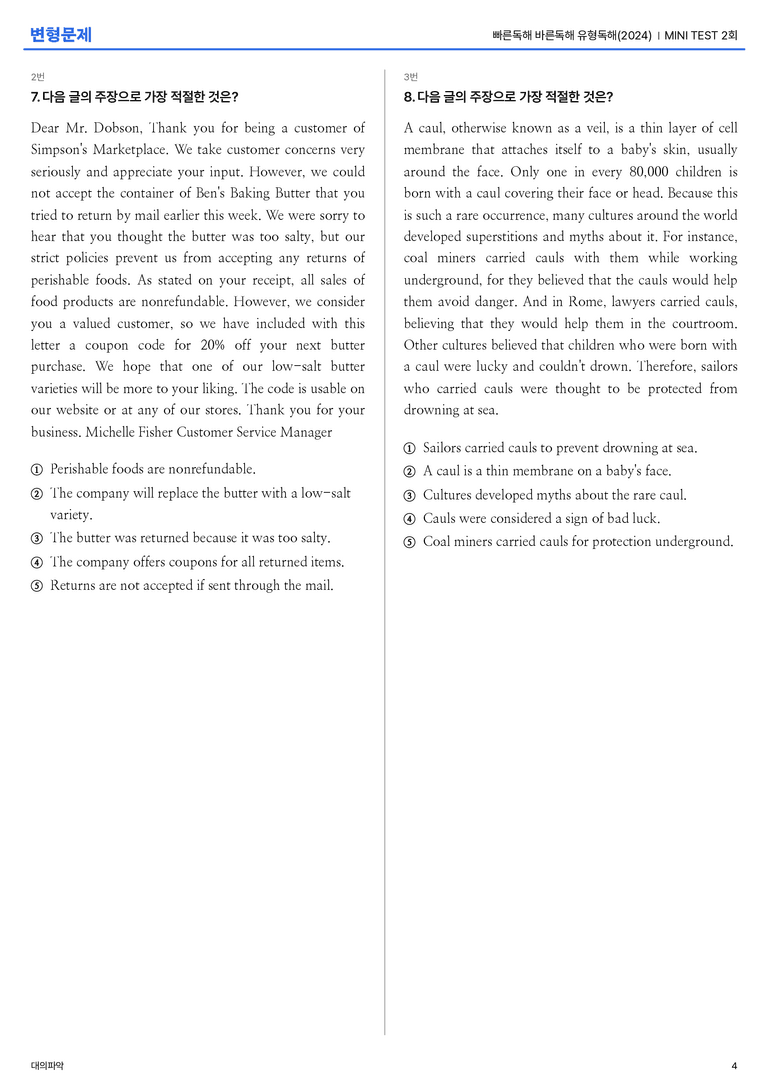 변형문제

빠른독해 바른독해 유형독해(2024) | MINI TEST 2회

2번

7. 다음 글의 주장으로 가장 적절한 것은?

Dear Mr. Dobson, Thank you for being a customer of Simpson's Marketplace. We take customer concerns very seriously and appreciate your input. However, we could not accept the container of Ben's Baking Butter that you tried to return by mail earlier this week. We were sorry to hear that you thought the butter was too salty, but our strict policies prevent us from accepting any returns of perishable foods. As stated on your receipt, all sales of food products are nonrefundable. However, we consider you a valued customer, so we have included with this letter a coupon code for 20% off your next butter purchase. We hope that one of our low-salt butter varieties will be more to your liking. The code is usable on our website or at any of our stores. Thank you for your business. Michelle Fisher Customer Service Manager

① Perishable foods are nonrefundable.
② The company will replace the butter with a low-salt variety.
③ The butter was returned because it was too salty.
④ The company offers coupons for all returned items.
⑤ Returns are not accepted if sent through the mail.

3번

8. 다음 글의 주장으로 가장 적절한 것은?

A caul, otherwise known as a veil, is a thin layer of cell membrane that attaches itself to a baby's skin, usually around the face. Only one in every 80,000 children is born with a caul covering their face or head. Because this is such a rare occurrence, many cultures around the world developed superstitions and myths about it. For instance, coal miners carried cauls with them while working underground, for they believed that the cauls would help them avoid danger. And in Rome, lawyers carried cauls, believing that they would help them in the courtroom. Other cultures believed that children who were born with a caul were lucky and couldn't drown. Therefore, sailors who carried cauls were thought to be protected from drowning at sea.

① Sailors carried cauls to prevent drowning at sea.
② A caul is a thin membrane on a baby's face.
③ Cultures developed myths about the rare caul.
④ Cauls were considered a sign of bad luck.
⑤ Coal miners carried cauls for protection underground.

대의파악

4